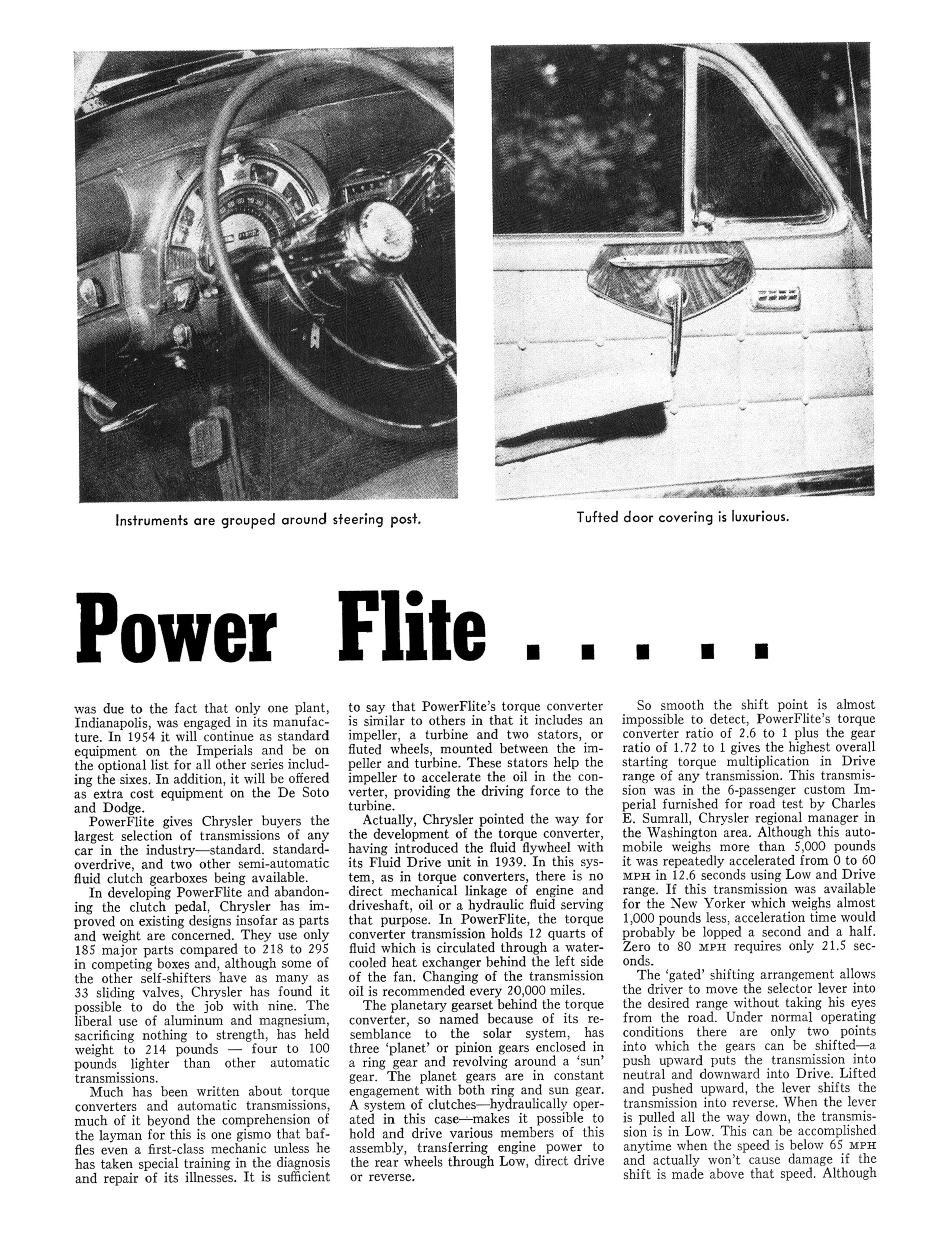 Instruments are grouped around steering post.

Tufted door covering is luxurious.

Power Flite . . . . .

was due to the fact that only one plant, Indianapolis, was engaged in its manufacture. In 1954 it will continue as standard equipment on the Imperials and be on the optional list for all other series including the sixes. In addition, it will be offered as extra cost equipment on the De Soto and Dodge.

PowerFlite gives Chrysler buyers the largest selection of transmissions of any car in the industry—standard. standard-overdrive, and two other semi-automatic fluid clutch gearboxes being available.

In developing PowerFlite and abandoning the clutch pedal, Chrysler has improved on existing designs insofar as parts and weight are concerned. They use only 185 major parts compared to 218 to 295 in competing boxes and, although some of the other self-shifters have as many as 33 sliding valves, Chrysler has found it possible to do the job with nine. The liberal use of aluminum and magnesium, sacrificing nothing to strength, has held weight to 214 pounds — four to 100 pounds lighter than other automatic transmissions.

Much has been written about torque converters and automatic transmissions, much of it beyond the comprehension of the layman for this is one gismo that baffles even a first-class mechanic unless he has taken special training in the diagnosis and repair of its illnesses. It is sufficient to say that PowerFlite's torque converter is similar to others in that it includes an impeller, a turbine and two stators, or fluted wheels, mounted between the impeller and turbine. These stators help the impeller to accelerate the oil in the converter, providing the driving force to the turbine.

Actually, Chrysler pointed the way for the development of the torque converter, having introduced the fluid flywheel with its Fluid Drive unit in 1939. In this system, as in torque converters, there is no direct mechanical linkage of engine and driveshaft, oil or a hydraulic fluid serving that purpose. In PowerFlite, the torque converter transmission holds 12 quarts of fluid which is circulated through a water-cooled heat exchanger behind the left side of the fan. Changing of the transmission oil is recommended every 20,000 miles.

The planetary gearset behind the torque converter, so named because of its resemblance to the solar system, has three 'planet' or pinion gears enclosed in a ring gear and revolving around a 'sun' gear. The planet gears are in constant engagement with both ring and sun gear. A system of clutches—hydraulically operated in this case—makes it possible to hold and drive various members of this assembly, transferring engine power to the rear wheels through Low, direct drive or reverse.

So smooth the shift point is almost impossible to detect, PowerFlite's torque converter ratio of 2.6 to 1 plus the gear ratio of 1.72 to 1 gives the highest overall starting torque multiplication in Drive range of any transmission. This transmission was in the 6-passenger custom Imperial furnished for road test by Charles E. Sumrall, Chrysler regional manager in the Washington area. Although this automobile weighs more than 5,000 pounds it was repeatedly accelerated from 0 to 60 MPH in 12.6 seconds using Low and Drive range. If this transmission was available for the New Yorker which weighs almost 1,000 pounds less, acceleration time would probably be lopped a second and a half. Zero to 80 MPH requires only 21.5 seconds.

The 'gated' shifting arrangement allows the driver to move the selector lever into the desired range without taking his eyes from the road. Under normal operating conditions there are only two points into which the gears can be shifted—a push upward puts the transmission into neutral and downward into Drive. Lifted and pushed upward, the lever shifts the transmission into reverse. When the lever is pulled all the way down, the transmission is in Low. This can be accomplished anytime when the speed is below 65 MPH and actually won't cause damage if the shift is made above that speed. Although